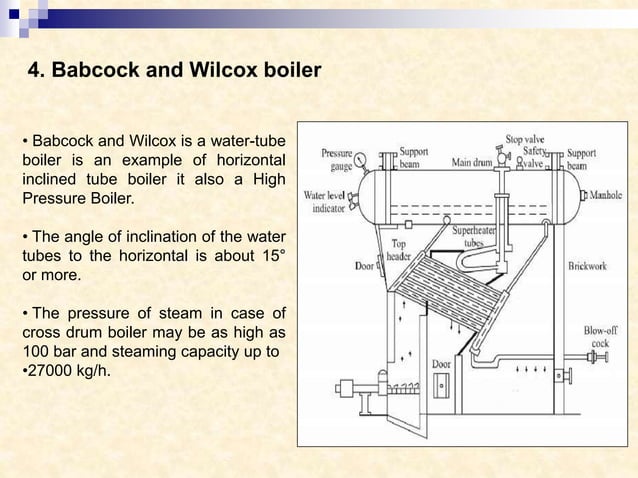 4. Babcock and Wilcox boiler

• Babcock and Wilcox is a water-tube boiler is an example of horizontal inclined tube boiler it also a High Pressure Boiler.

• The angle of inclination of the water tubes to the horizontal is about 15° or more.

• The pressure of steam in case of cross drum boiler may be as high as 100 bar and steaming capacity up to •27000 kg/h.

Pressure gauge
Support beam
Main drum
Stop valve
Safety valve
Support beam
Water level indicator
Manhole
Superheater tubes
Top header
Door
Brickwork
Blow-off cock
Door